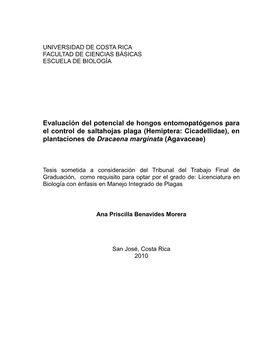 UNIVERSIDAD DE COSTA RICA
FACULTAD DE CIENCIAS BÁSICAS
ESCUELA DE BIOLOGÍA

Evaluación del potencial de hongos entomopatógenos para el control de saltahojas plaga (Hemiptera: Cicadellidae), en plantaciones de Dracaena marginata (Agavaceae)

Tesis sometida a consideración del Tribunal del Trabajo Final de Graduación, como requisito para optar por el grado de: Licenciatura en Biología con énfasis en Manejo Integrado de Plagas

Ana Priscilla Benavides Morera

San José, Costa Rica
2010